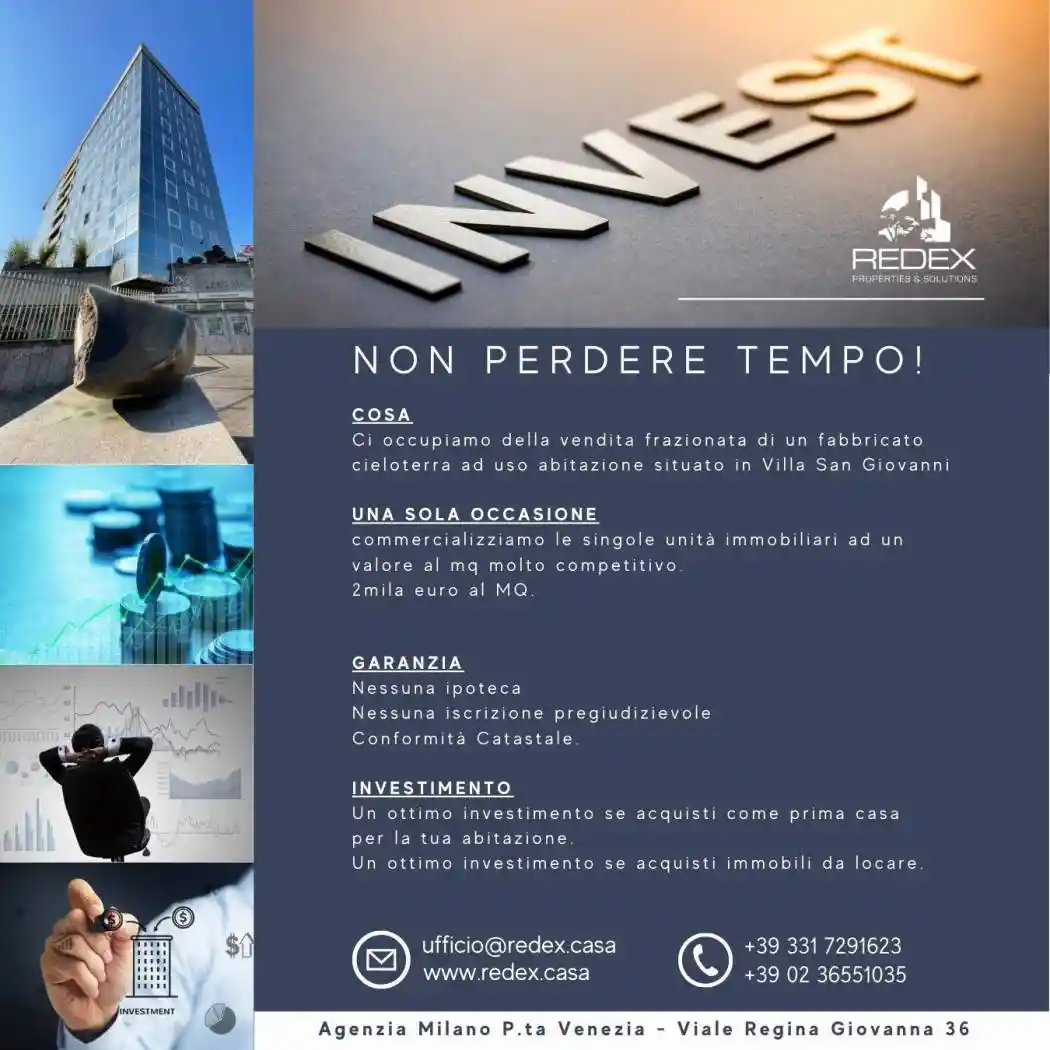 INVEST

REDEX
PROPERTIES & SOLUTIONS

NON PERDERE TEMPO!

COSA
Ci occupiamo della vendita frazionata di un fabbricato cieloterra ad uso abitazione situato in Villa San Giovanni

UNA SOLA OCCASIONE
commercializziamo le singole unità immobiliari ad un valore al mq molto competitivo.
2mila euro al MQ.

GARANZIA
Nessuna ipoteca
Nessuna iscrizione pregiudizievole
Conformità Catastale.

INVESTIMENTO
Un ottimo investimento se acquisti come prima casa per la tua abitazione.
Un ottimo investimento se acquisti immobili da locare.

ufficio@redex.casa
www.redex.casa

+39 331 7291623
+39 02 36551035

INVESTMENT

Agenzia Milano P.ta Venezia - Viale Regina Giovanna 36